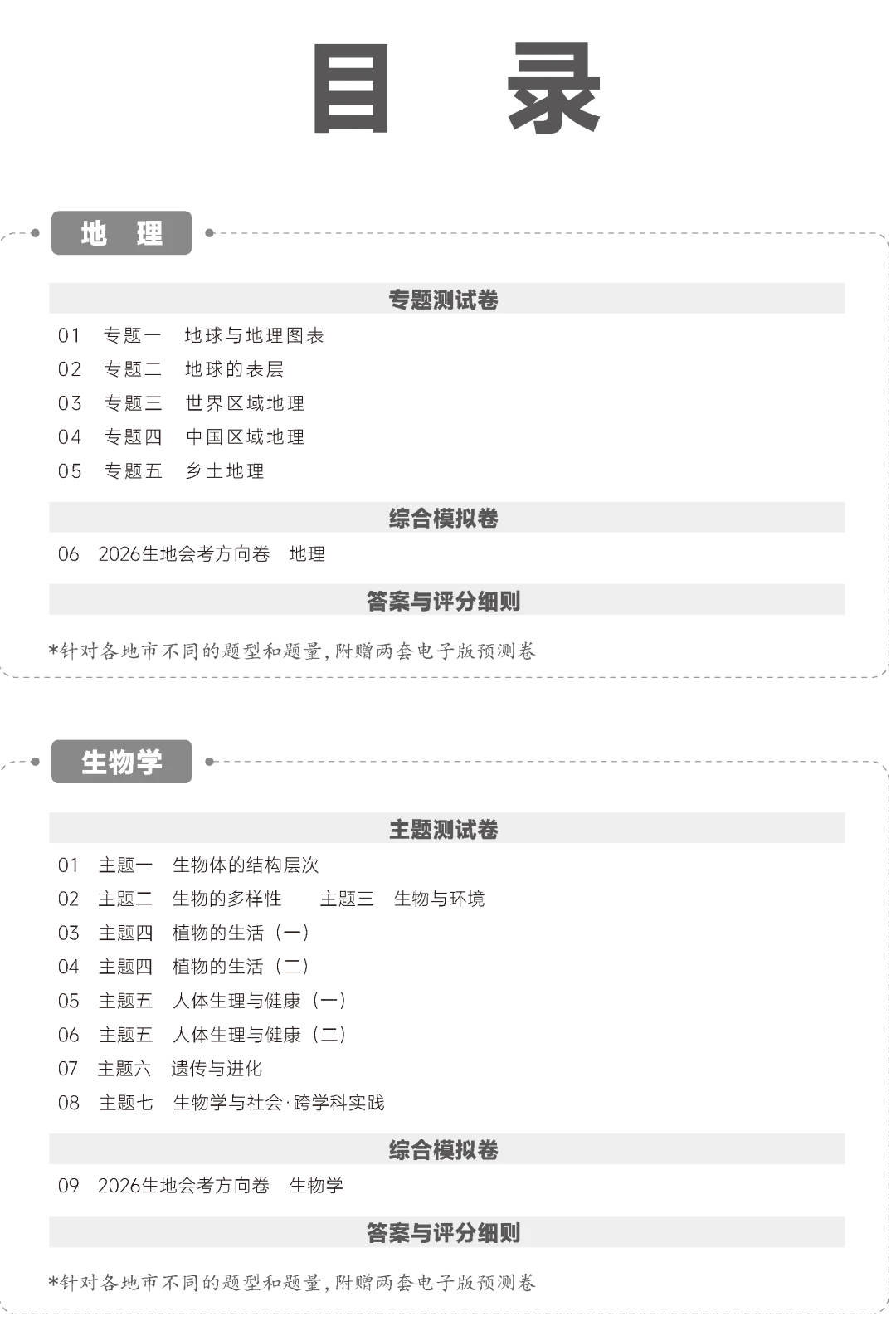 目 录

地 理

专题测试卷

01 专题一 地球与地理图表
02 专题二 地球的表层
03 专题三 世界区域地理
04 专题四 中国区域地理
05 专题五 乡土地理

综合模拟卷

06 2026生地会考方向卷 地理

答案与评分细则

*针对各地市不同的题型和题量，附赠两套电子版预测卷

生物学

主题测试卷

01 主题一 生物体的结构层次
02 主题二 生物的多样性 主题三 生物与环境
03 主题四 植物的生活（一）
04 主题四 植物的生活（二）
05 主题五 人体生理与健康（一）
06 主题五 人体生理与健康（二）
07 主题六 遗传与进化
08 主题七 生物学与社会·跨学科实践

综合模拟卷

09 2026生地会考方向卷 生物学

答案与评分细则

*针对各地市不同的题型和题量，附赠两套电子版预测卷